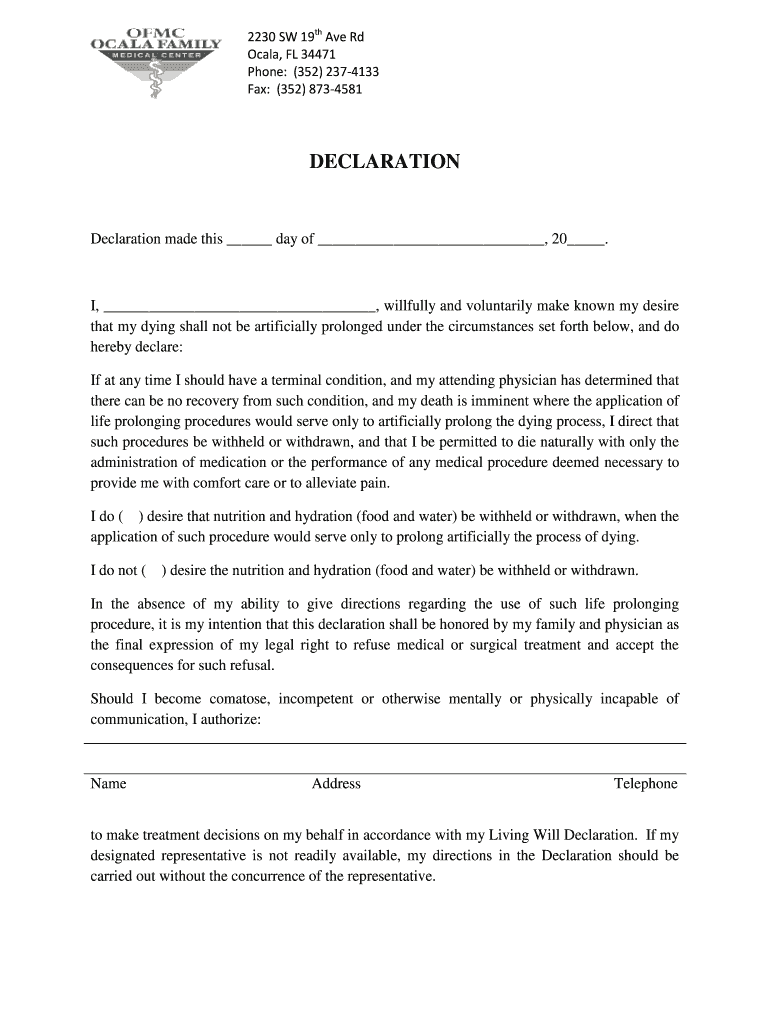 OFMC
OCALA FAMILY
MEDICAL CENTER

2230 SW 19$^{th}$ Ave Rd
Ocala, FL 34471
Phone: (352) 237-4133
Fax: (352) 873-4581

DECLARATION

Declaration made this ______ day of ______________________________, 20_____.

I, ____________________________________, willfully and voluntarily make known my desire that my dying shall not be artificially prolonged under the circumstances set forth below, and do hereby declare:

If at any time I should have a terminal condition, and my attending physician has determined that there can be no recovery from such condition, and my death is imminent where the application of life prolonging procedures would serve only to artificially prolong the dying process, I direct that such procedures be withheld or withdrawn, and that I be permitted to die naturally with only the administration of medication or the performance of any medical procedure deemed necessary to provide me with comfort care or to alleviate pain.

I do ( ) desire that nutrition and hydration (food and water) be withheld or withdrawn, when the application of such procedure would serve only to prolong artificially the process of dying.

I do not ( ) desire the nutrition and hydration (food and water) be withheld or withdrawn.

In the absence of my ability to give directions regarding the use of such life prolonging procedure, it is my intention that this declaration shall be honored by my family and physician as the final expression of my legal right to refuse medical or surgical treatment and accept the consequences for such refusal.

Should I become comatose, incompetent or otherwise mentally or physically incapable of communication, I authorize:

Name Address Telephone

to make treatment decisions on my behalf in accordance with my Living Will Declaration. If my designated representative is not readily available, my directions in the Declaration should be carried out without the concurrence of the representative.